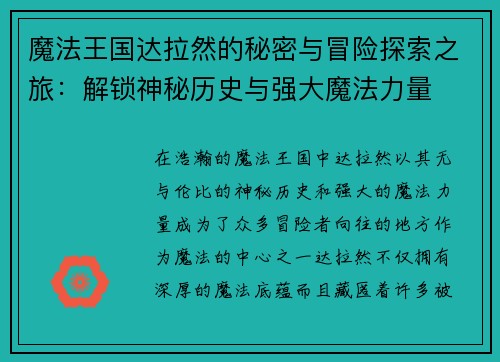 魔法王国达拉然的秘密与冒险探索之旅：解锁神秘历史与强大魔法力量

在浩瀚的魔法王国中达拉然以其无与伦比的神秘历史和强大的魔法力量成为了众多冒险者向往的地方作为魔法的中心之一达拉然不仅拥有深厚的魔法底蕴而且藏匿着许多被